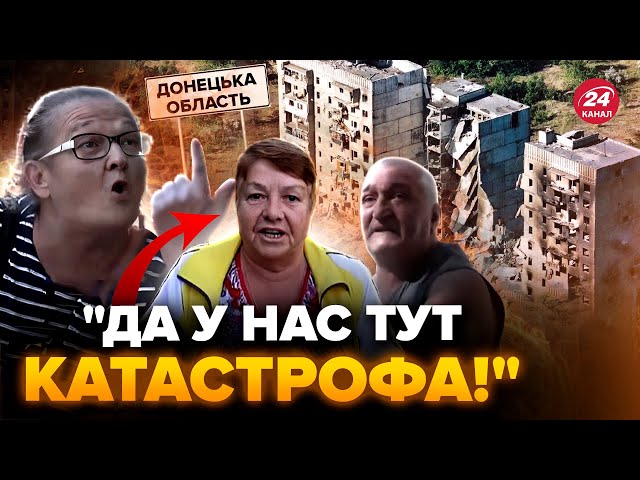 ДОНЕЦЬКА ОБЛАСТЬ

24 КАНАЛ

"ДА У НАС ТУТ КАТАСТРОФА!"